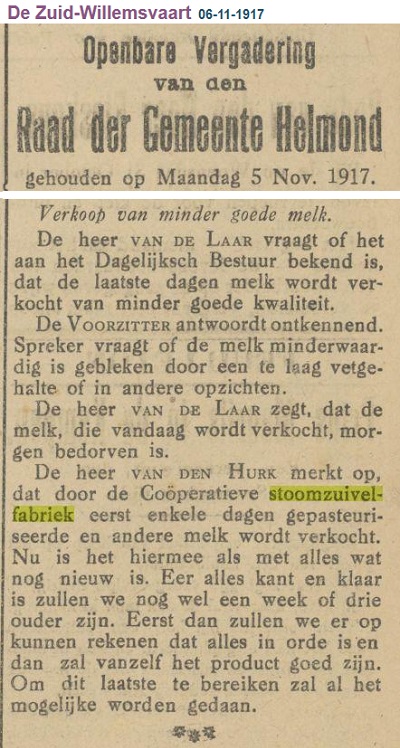 De Zuid-Willemsvaart 06-11-1917

Openbare Vergadering van den Raad der Gemeente Helmond gehouden op Maandag 5 Nov. 1917.

Verkoop van minder goede melk.

De heer VAN DE LAAR vraagt of het aan het Dagelijksch Bestuur bekend is, dat de laatste dagen melk wordt verkocht van minder goede kwaliteit.

De VOORZITTER antwoordt ontkennend. Spreker vraagt of de melk minderwaardig is gebleken door een te laag vetgehalte of in andere opzichten.

De heer VAN DE LAAR zegt, dat de melk, die vandaag wordt verkocht, morgen bedorven is.

De heer VAN DEN HURK merkt op, dat door de Coöperatieve stoomzuivelfabriek eerst enkele dagen gepasteuriseerde en andere melk wordt verkocht. Nu is het hiermee als met alles wat nog nieuw is. Eer alles kant en klaar is zullen we nog wel een week of drie ouder zijn. Eerst dan zullen we er op kunnen rekenen dat alles in orde is en dan zal vanzelf het product goed zijn. Om dit laatste te bereiken zal al het mogelijke worden gedaan.